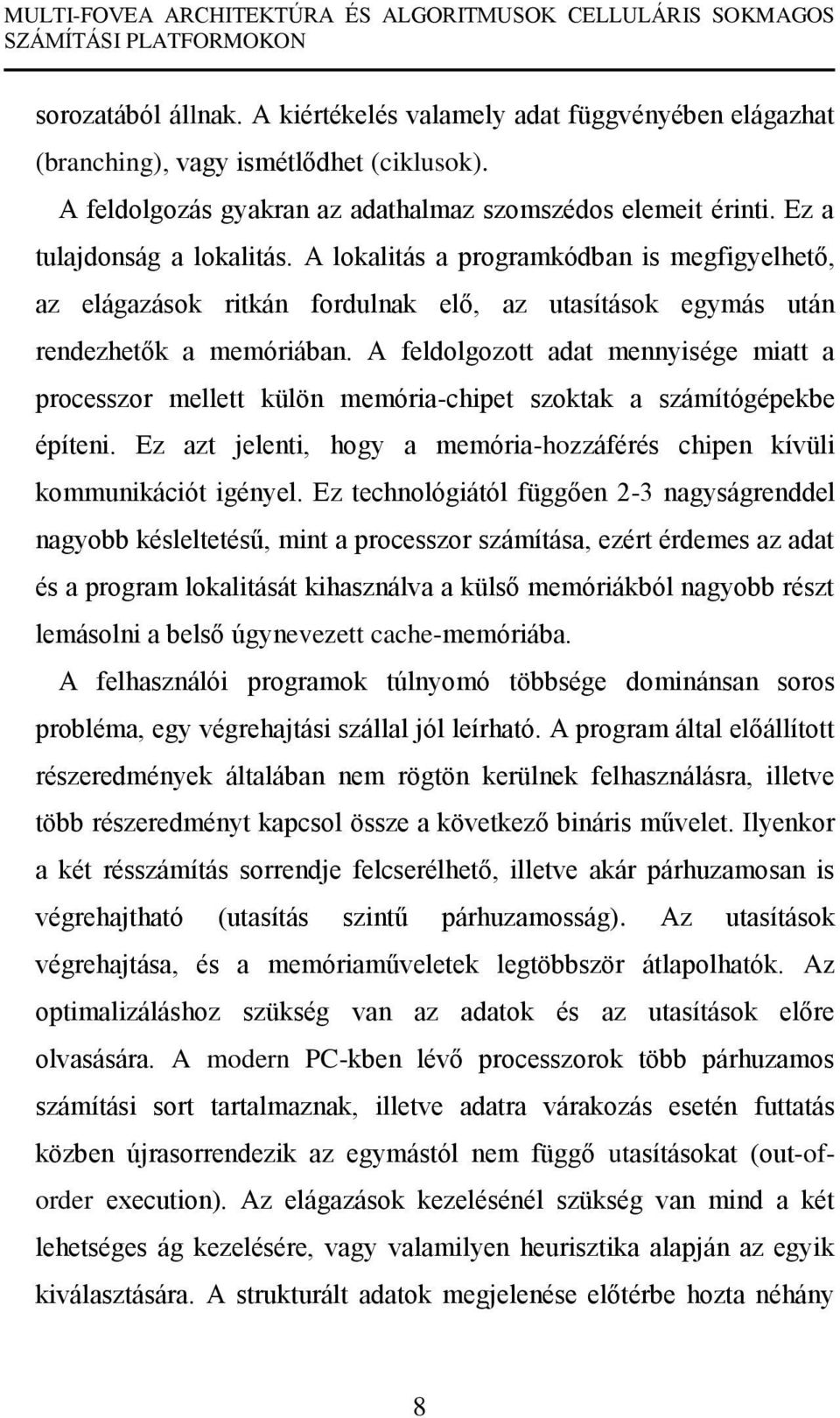 MULTI-FOVEA ARCHITEKTÚRA ÉS ALGORITMUSOK CELLULÁRIS SOKMAGOS SZÁMÍTÁSI PLATFORMOKON

sorozatából állnak. A kiértékelés valamely adat függvényében elágazhat (branching), vagy ismétlődhet (ciklusok).

A feldolgozás gyakran az adathalmaz szomszédos elemeit érinti. Ez a tulajdonság a lokalitás. A lokalitás a programkódban is megfigyelhető, az elágazások ritkán fordulnak elő, az utasítások egymás után rendezhetők a memóriában. A feldolgozott adat mennyisége miatt a processzor mellett külön memória-chipet szoktak a számítógépekbe építeni. Ez azt jelenti, hogy a memória-hozzáférés chipen kívüli kommunikációt igényel. Ez technológiától függően 2-3 nagyságrenddel nagyobb késleltetésű, mint a processzor számítása, ezért érdemes az adat és a program lokalitását kihasználva a külső memóriákból nagyobb részt lemásolni a belső úgynevezett cache-memóriába.

A felhasználói programok túlnyomó többsége dominánsan soros probléma, egy végrehajtási szállal jól leírható. A program által előállított részeredmények általában nem rögtön kerülnek felhasználásra, illetve több részeredményt kapcsol össze a következő bináris művelet. Ilyenkor a két résszámítás sorrendje felcserélhető, illetve akár párhuzamosan is végrehajtható (utasítás szintű párhuzamosság). Az utasítások végrehajtása, és a memóriaműveletek legtöbbször átlapolhatók. Az optimalizáláshoz szükség van az adatok és az utasítások előre olvasására. A modern PC-kben lévő processzorok több párhuzamos számítási sort tartalmaznak, illetve adatra várakozás esetén futtatás közben újrasorrendezik az egymástól nem függő utasításokat (out-of-order execution). Az elágazások kezelésénél szükség van mind a két lehetséges ág kezelésére, vagy valamilyen heurisztika alapján az egyik kiválasztására. A strukturált adatok megjelenése előtérbe hozta néhány

8